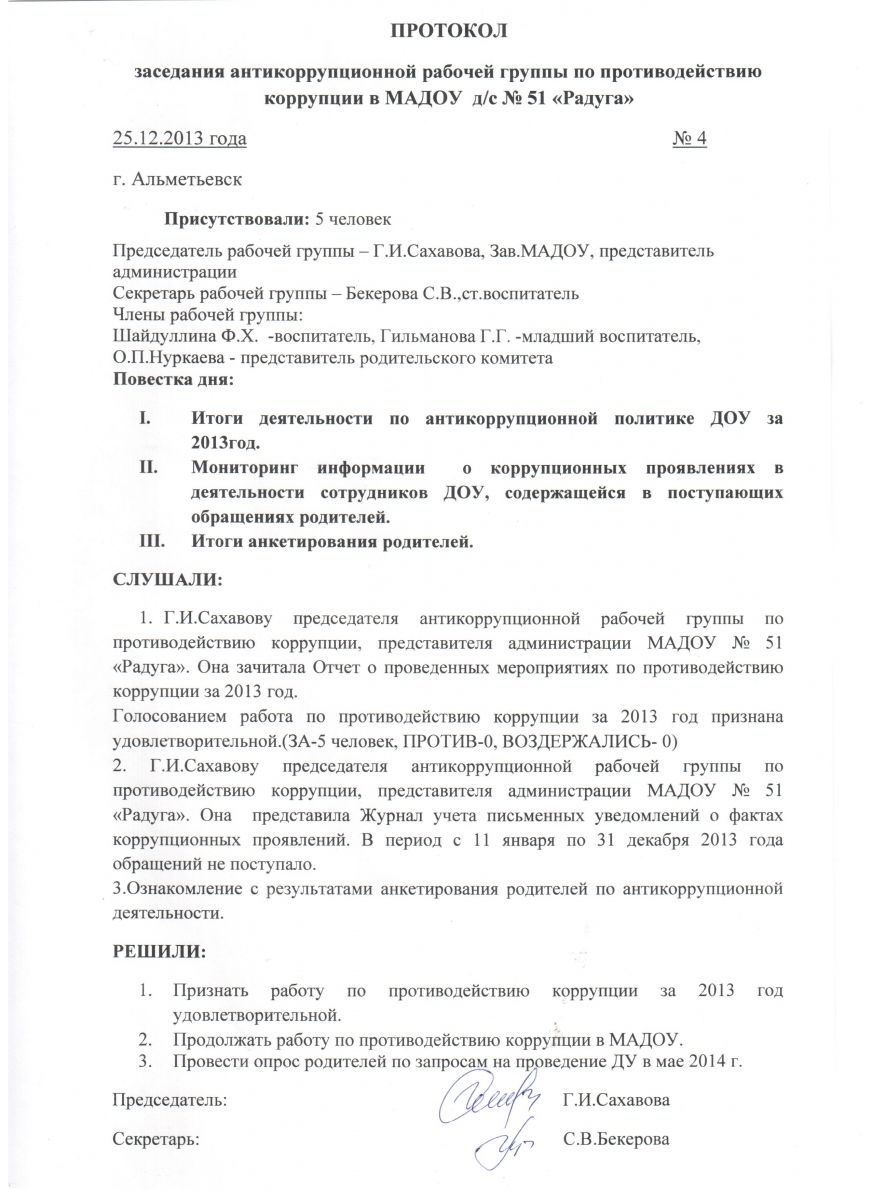 ПРОТОКОЛ

заседания антикоррупционной рабочей группы по противодействию коррупции в МАДОУ д/с № 51 «Радуга»

25.12.2013 года № 4

г. Альметьевск

Присутствовали: 5 человек

Председатель рабочей группы – Г.И.Сахавова, Зав.МАДОУ, представитель администрации
Секретарь рабочей группы – Бекерова С.В.,ст.воспитатель
Члены рабочей группы:
Шайдуллина Ф.Х. -воспитатель, Гильманова Г.Г. -младший воспитатель, О.П.Нуркаева - представитель родительского комитета
Повестка дня:

I. Итоги деятельности по антикоррупционной политике ДОУ за 2013год.
II. Мониторинг информации о коррупционных проявлениях в деятельности сотрудников ДОУ, содержащейся в поступающих обращениях родителей.
III. Итоги анкетирования родителей.

СЛУШАЛИ:

1. Г.И.Сахавову председателя антикоррупционной рабочей группы по противодействию коррупции, представителя администрации МАДОУ № 51 «Радуга». Она зачитала Отчет о проведенных мероприятиях по противодействию коррупции за 2013 год.
Голосованием работа по противодействию коррупции за 2013 год признана удовлетворительной.(ЗА-5 человек, ПРОТИВ-0, ВОЗДЕРЖАЛИСЬ- 0)
2. Г.И.Сахавову председателя антикоррупционной рабочей группы по противодействию коррупции, представителя администрации МАДОУ № 51 «Радуга». Она представила Журнал учета письменных уведомлений о фактах коррупционных проявлений. В период с 11 января по 31 декабря 2013 года обращений не поступало.
3.Ознакомление с результатами анкетирования родителей по антикоррупционной деятельности.

РЕШИЛИ:

1. Признать работу по противодействию коррупции за 2013 год удовлетворительной.
2. Продолжать работу по противодействию коррупции в МАДОУ.
3. Провести опрос родителей по запросам на проведение ДУ в мае 2014 г.

Председатель: Г.И.Сахавова

Секретарь: С.В.Бекерова